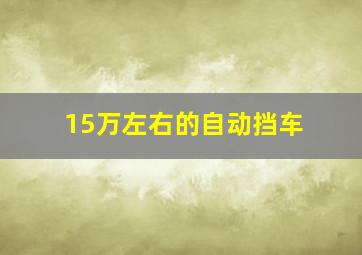 15万左右的自动挡车